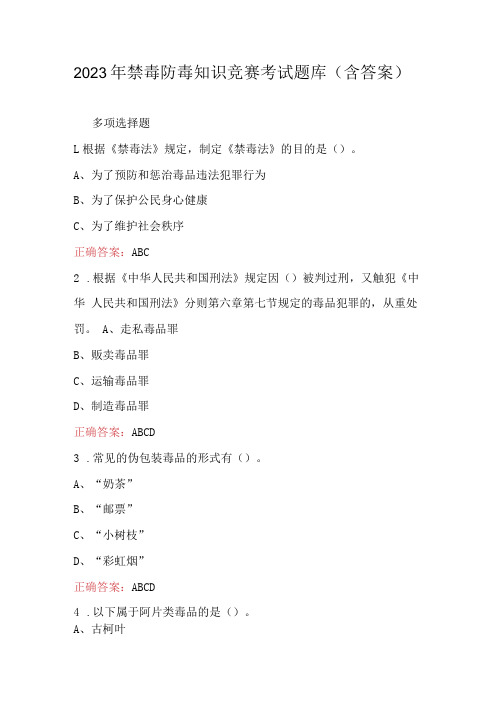 2023年禁毒防毒知识竞赛考试题库（含答案）

多项选择题

L根据《禁毒法》规定，制定《禁毒法》的目的是（）。

A、为了预防和惩治毒品违法犯罪行为

B、为了保护公民身心健康

C、为了维护社会秩序

正确答案：ABC

2 .根据《中华人民共和国刑法》规定因（）被判过刑，又触犯《中华 人民共和国刑法》分则第六章第七节规定的毒品犯罪的，从重处罚。 A、走私毒品罪

B、贩卖毒品罪

C、运输毒品罪

D、制造毒品罪

正确答案：ABCD

3 .常见的伪包装毒品的形式有（）。

A、“奶茶”

B、“邮票”

C、“小树枝”

D、“彩虹烟”

正确答案：ABCD

4 .以下属于阿片类毒品的是（）。

A、古柯叶